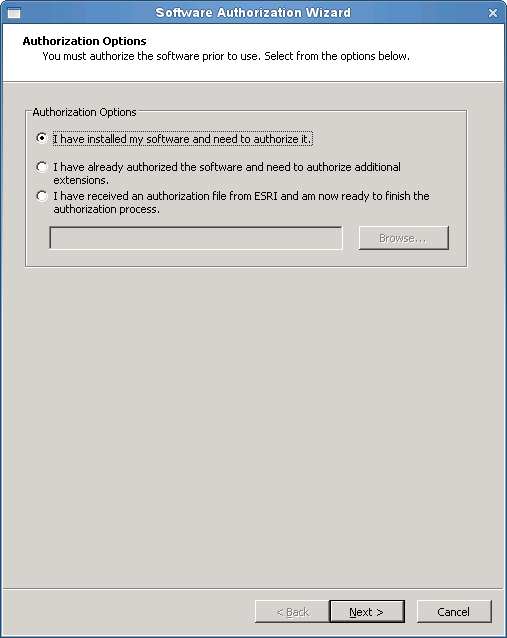 Software Authorization Wizard

Authorization Options
You must authorize the software prior to use. Select from the options below.

Authorization Options

I have installed my software and need to authorize it.

I have already authorized the software and need to authorize additional extensions.

I have received an authorization file from ESRI and am now ready to finish the authorization process.

Browse...

< Back

Next >

Cancel